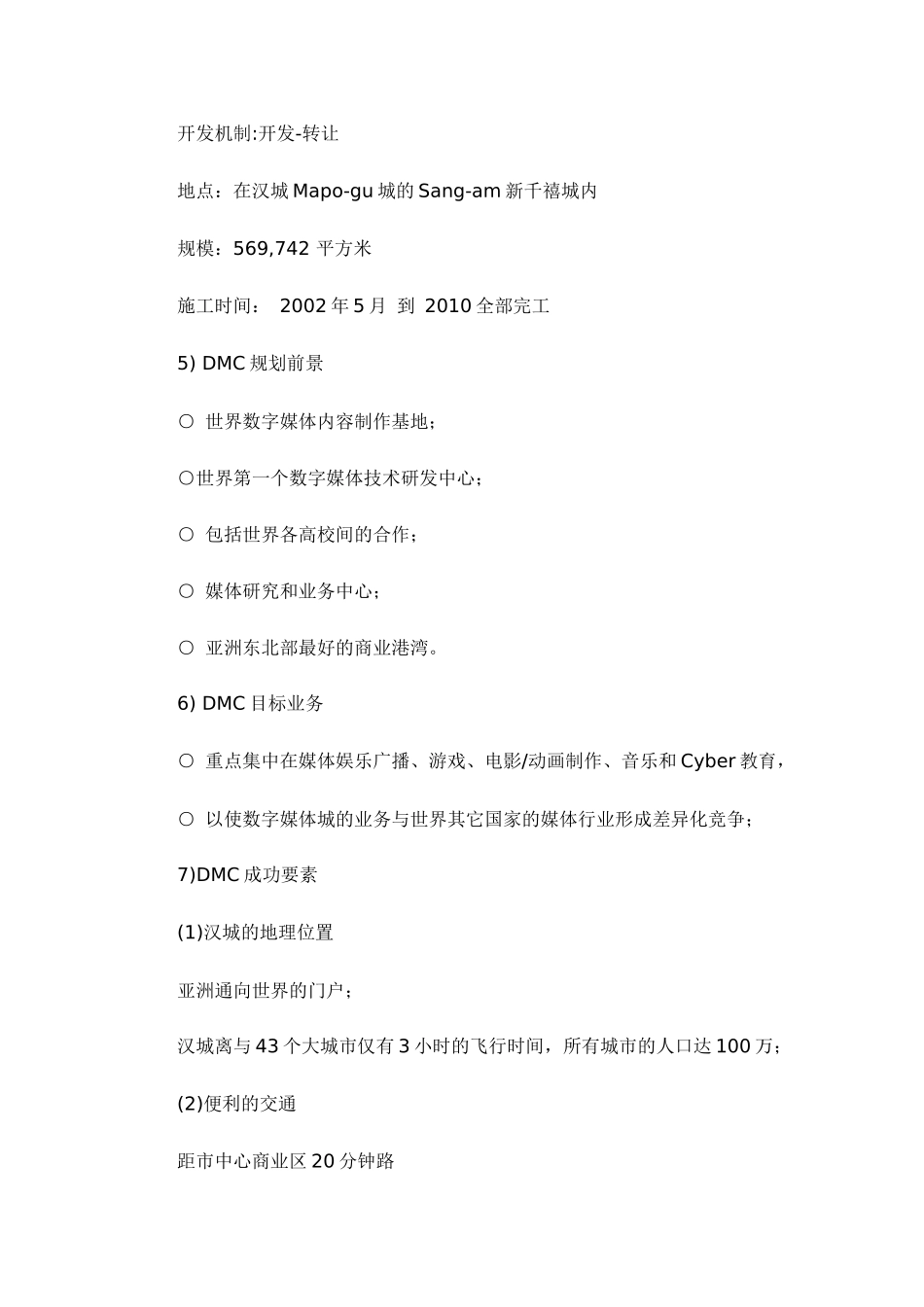 开发机制:开发-转让

地点：在汉城 Mapo-gu 城的 Sang-am 新千禧城内

规模：569,742 平方米

施工时间：  2002 年 5 月  到  2010 全部完工

5) DMC 规划前景

○  世界数字媒体内容制作基地；

○世界第一个数字媒体技术研发中心；

○  包括世界各高校间的合作；

○  媒体研究和业务中心；

○  亚洲东北部最好的商业港湾。

6) DMC 目标业务

○  重点集中在媒体娱乐广播、游戏、电影/动画制作、音乐和 Cyber 教育，

○  以使数字媒体城的业务与世界其它国家的媒体行业形成差异化竞争；

7)DMC 成功要素

(1)汉城的地理位置

亚洲通向世界的门户；

汉城离与 43 个大城市仅有 3 小时的飞行时间，所有城市的人口达 100 万；

(2)便利的交通

距市中心商业区 20 分钟路